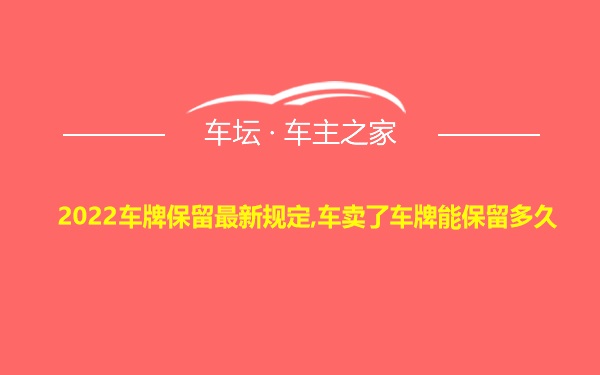 车坛 · 车主之家

2022车牌保留最新规定,车卖了车牌能保留多久